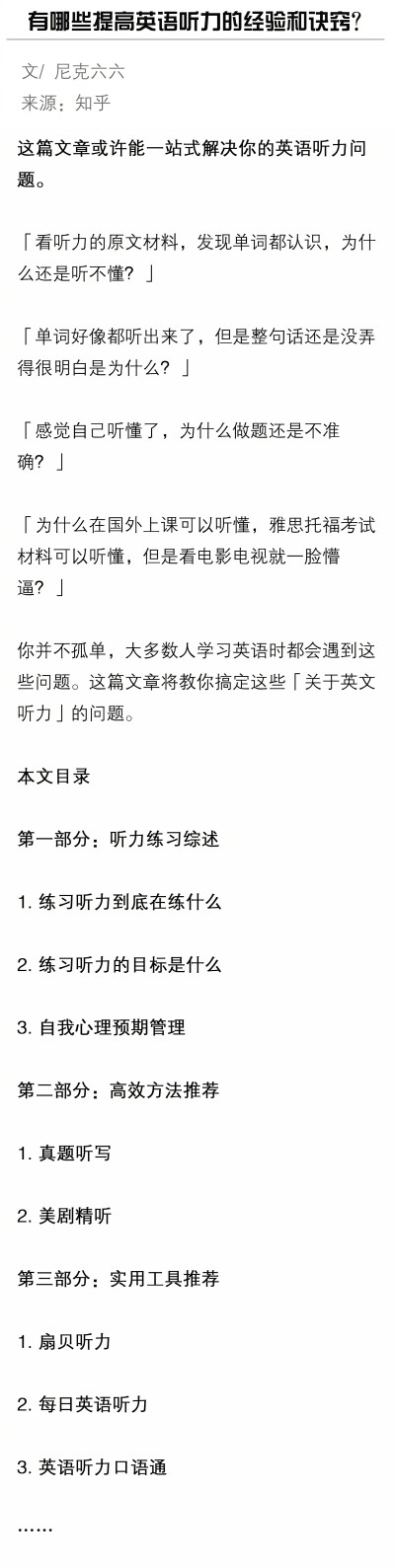 有哪些提高英语听力的经验和诀窍?

文/ 尼克六六
来源：知乎

这篇文章或许能一站式解决你的英语听力问题。

「看听力的原文材料，发现单词都认识，为什么还是听不懂？」

「单词好像都听出来了，但是整句话还是没弄得很明白是为什么？」

「感觉自己听懂了，为什么做题还是不准确？」

「为什么在国外上课可以听懂，雅思托福考试材料可以听懂，但是看电影电视就一脸懵逼？」

你并不孤单，大多数人学习英语时都会遇到这些问题。这篇文章将教你搞定这些「关于英文听力」的问题。

本文目录

第一部分：听力练习综述

1. 练习听力到底在练什么

2. 练习听力的目标是什么

3. 自我心理预期管理

第二部分：高效方法推荐

1. 真题听写

2. 美剧精听

第三部分：实用工具推荐

1. 扇贝听力

2. 每日英语听力

3. 英语听力口语通

……